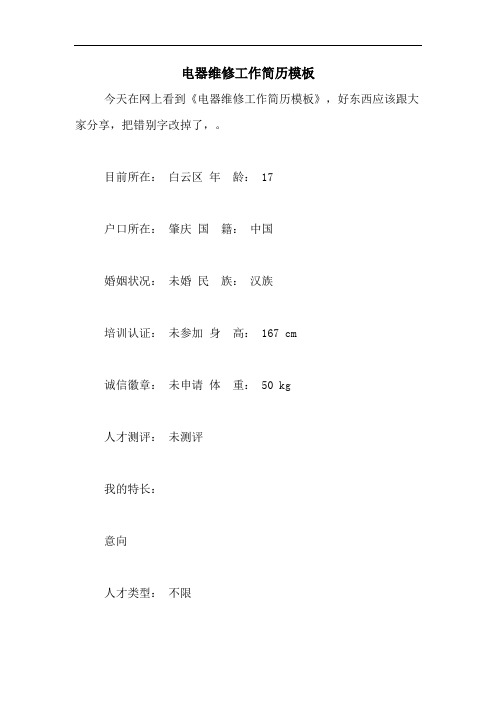 电器维修工作简历模板

今天在网上看到《电器维修工作简历模板》，好东西应该跟大家分享，把错别字改掉了，。

目前所在： 白云区 年　龄： 17

户口所在： 肇庆 国　籍： 中国

婚姻状况： 未婚 民　族： 汉族

培训认证： 未参加 身　高： 167 cm

诚信徽章： 未申请 体　重： 50 kg

人才测评： 未测评

我的特长：

意向

人才类型： 不限